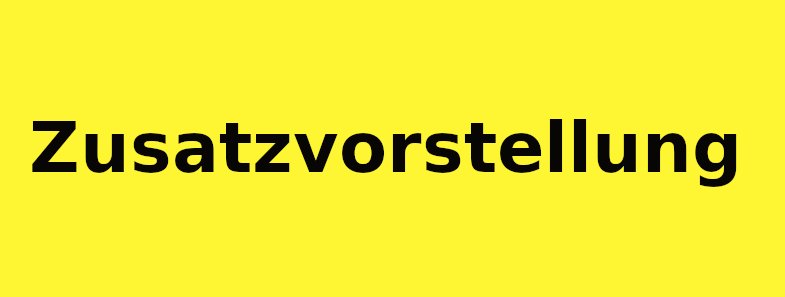 Zusatzvorstellung